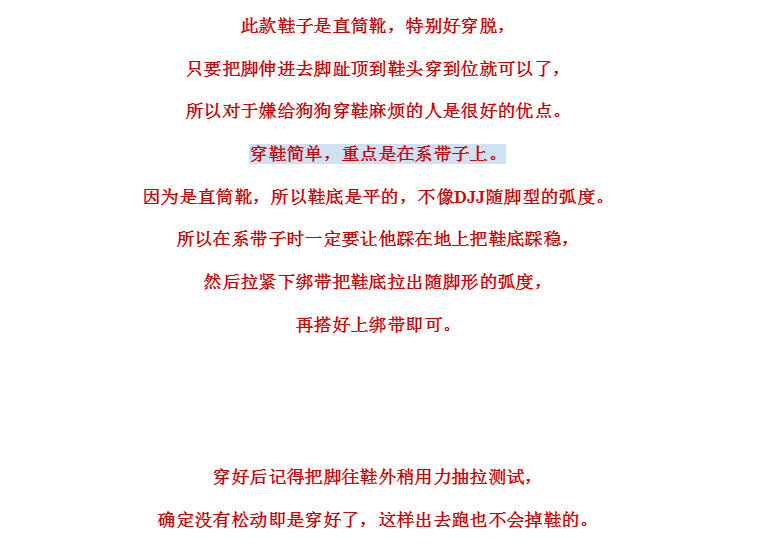 此款鞋子是直筒靴，特别好穿脱，

只要把脚伸进去脚趾顶到鞋头穿到位就可以了，

所以对于嫌给狗狗穿鞋麻烦的人是很好的优点。

穿鞋简单，重点是在系带子上。

因为是直筒靴，所以鞋底是平的，不像DJJ随脚型的弧度。

所以在系带子时一定要让他踩在地上把鞋底踩稳，

然后拉紧下绑带把鞋底拉出随脚形的弧度，

再搭好上绑带即可。

穿好后记得把脚往鞋外稍用力抽拉测试，

确定没有松动即是穿好了，这样出去跑也不会掉鞋的。